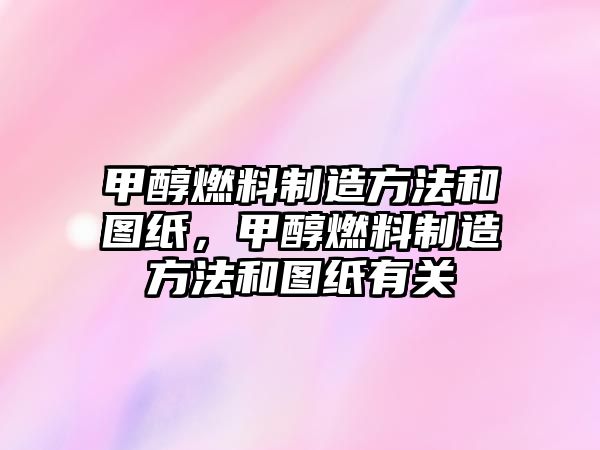 甲醇燃料制造方法和图纸，甲醇燃料制造方法和图纸有关